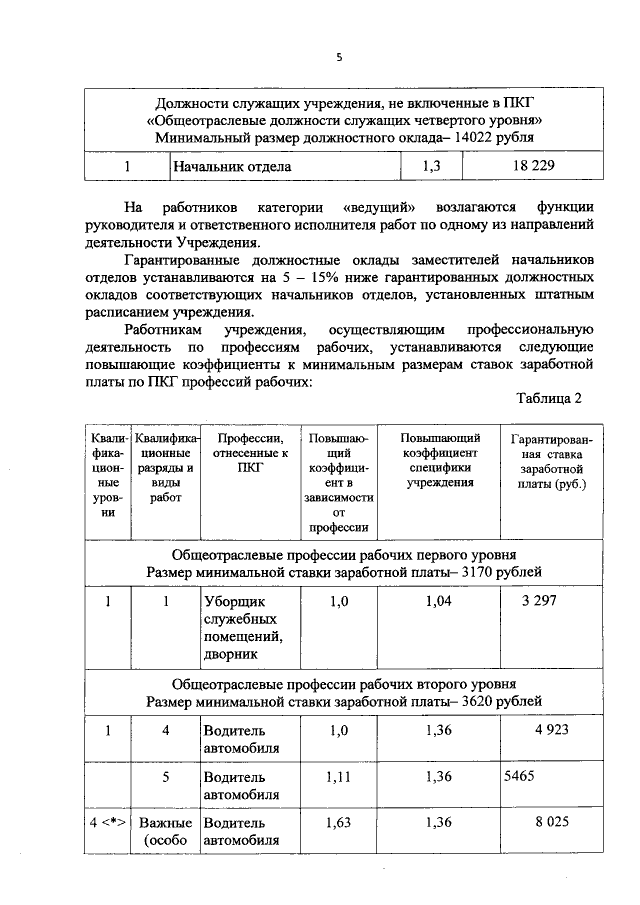 5

| Должности служащих учреждения, не включенные в ПКГ «Общеотраслевые должности служащих четвертого уровня» Минимальный размер должностного оклада– 14022 рубля | | | |
|---|---|---|---|
| 1 | Начальник отдела | 1,3 | 18 229 |

На работников категории «ведущий» возлагаются функции руководителя и ответственного исполнителя работ по одному из направлений деятельности Учреждения.

Гарантированные должностные оклады заместителей начальников отделов устанавливаются на 5 – 15% ниже гарантированных должностных окладов соответствующих начальников отделов, установленных штатным расписанием учреждения.

Работникам учреждения, осуществляющим профессиональную деятельность по профессиям рабочих, устанавливаются следующие повышающие коэффициенты к минимальным размерам ставок заработной платы по ПКГ профессий рабочих:

Таблица 2

| Квалификационные уровни | Квалификационные разряды и виды работ | Профессии, отнесенные к ПКГ | Повышающий коэффициент в зависимости от профессии | Повышающий коэффициент специфики учреждения | Гарантированная ставка заработной платы (руб.) |
|---|---|---|---|---|---|
| Общеотраслевые профессии рабочих первого уровня Размер минимальной ставки заработной платы– 3170 рублей | | | | | |
| 1 | 1 | Уборщик служебных помещений, дворник | 1,0 | 1,04 | 3 297 |
| Общеотраслевые профессии рабочих второго уровня Размер минимальной ставки заработной платы– 3620 рублей | | | | | |
| 1 | 4 | Водитель автомобиля | 1,0 | 1,36 | 4 923 |
| | 5 | Водитель автомобиля | 1,11 | 1,36 | 5465 |
| 4 <*> | Важные (особо | Водитель автомобиля | 1,63 | 1,36 | 8 025 |